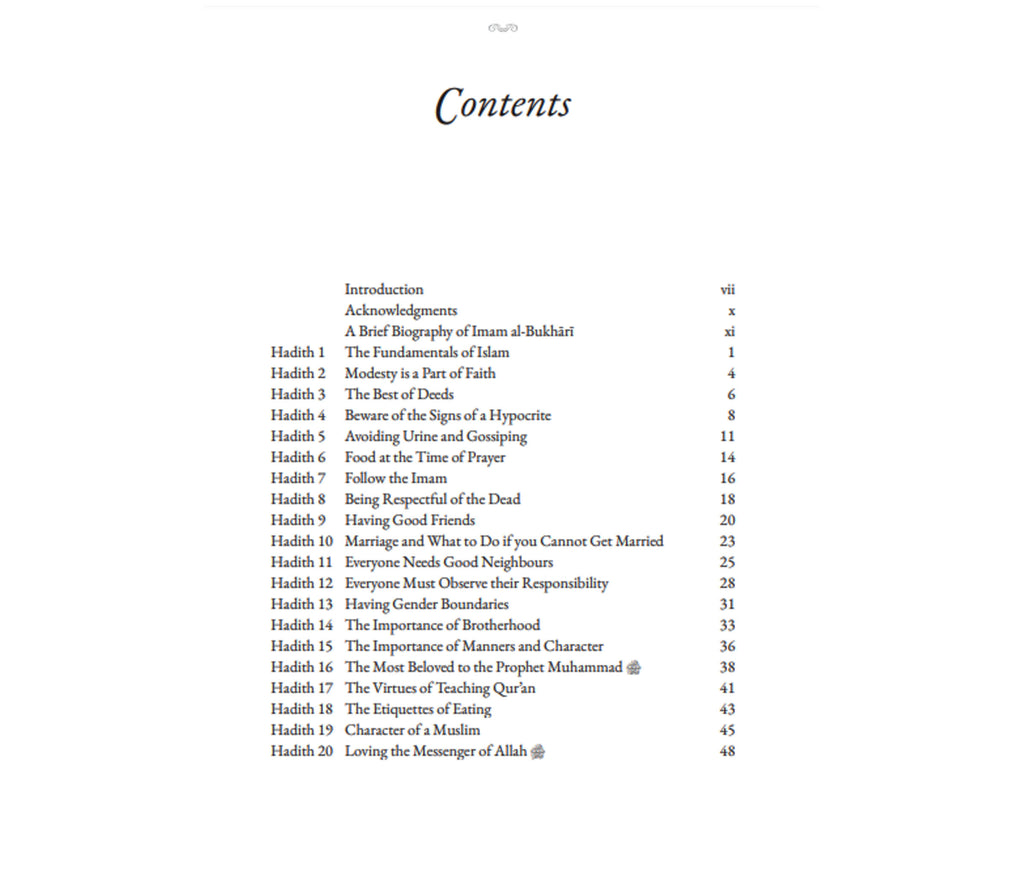 Contents

| | | |
|---|---|---|
| | Introduction | vii |
| | Acknowledgments | x |
| | A Brief Biography of Imam al-Bukhārī | xi |
| Hadith 1 | The Fundamentals of Islam | 1 |
| Hadith 2 | Modesty is a Part of Faith | 4 |
| Hadith 3 | The Best of Deeds | 6 |
| Hadith 4 | Beware of the Signs of a Hypocrite | 8 |
| Hadith 5 | Avoiding Urine and Gossiping | 11 |
| Hadith 6 | Food at the Time of Prayer | 14 |
| Hadith 7 | Follow the Imam | 16 |
| Hadith 8 | Being Respectful of the Dead | 18 |
| Hadith 9 | Having Good Friends | 20 |
| Hadith 10 | Marriage and What to Do if you Cannot Get Married | 23 |
| Hadith 11 | Everyone Needs Good Neighbours | 25 |
| Hadith 12 | Everyone Must Observe their Responsibility | 28 |
| Hadith 13 | Having Gender Boundaries | 31 |
| Hadith 14 | The Importance of Brotherhood | 33 |
| Hadith 15 | The Importance of Manners and Character | 36 |
| Hadith 16 | The Most Beloved to the Prophet Muhammad ﷺ | 38 |
| Hadith 17 | The Virtues of Teaching Qur'an | 41 |
| Hadith 18 | The Etiquettes of Eating | 43 |
| Hadith 19 | Character of a Muslim | 45 |
| Hadith 20 | Loving the Messenger of Allah ﷺ | 48 |